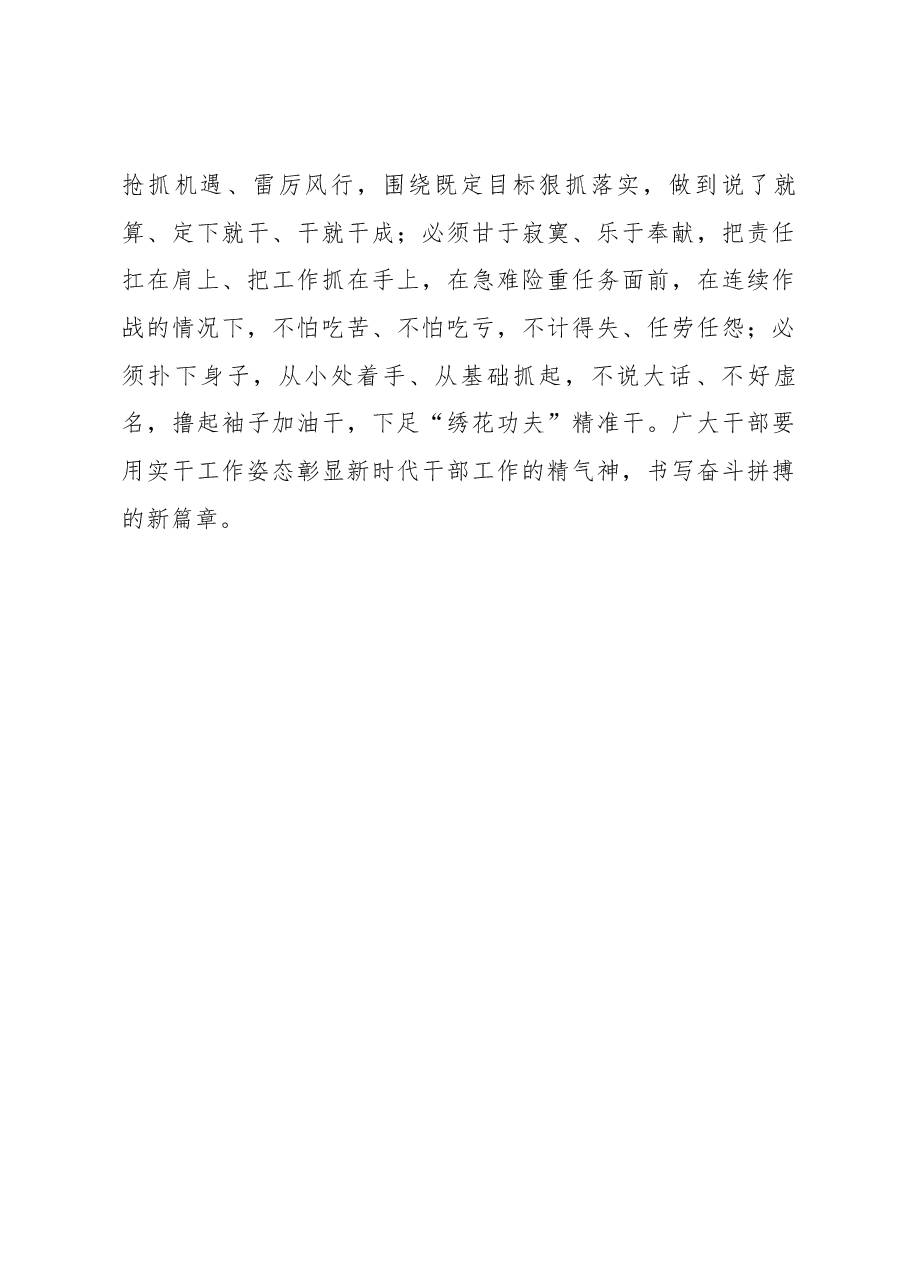 抢抓机遇、雷厉风行，围绕既定目标狠抓落实，做到说了就算、定下就干、干就干成；必须甘于寂寞、乐于奉献，把责任扛在肩上、把工作抓在手上，在急难险重任务面前，在连续作战的情况下，不怕吃苦、不怕吃亏，不计得失、任劳任怨；必须扑下身子，从小处着手、从基础抓起，不说大话、不好虚名，撸起袖子加油干，下足“绣花功夫”精准干。广大干部要用实干工作姿态彰显新时代干部工作的精气神，书写奋斗拼搏的新篇章。